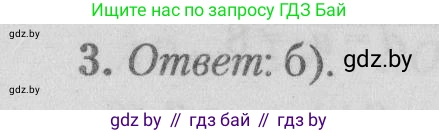 Ищите нас по запросу ГДЗ Бай

gdz.by

3. Ответ: б). gdz.by

gdz.by

gdz by // гдз бай // гдз by